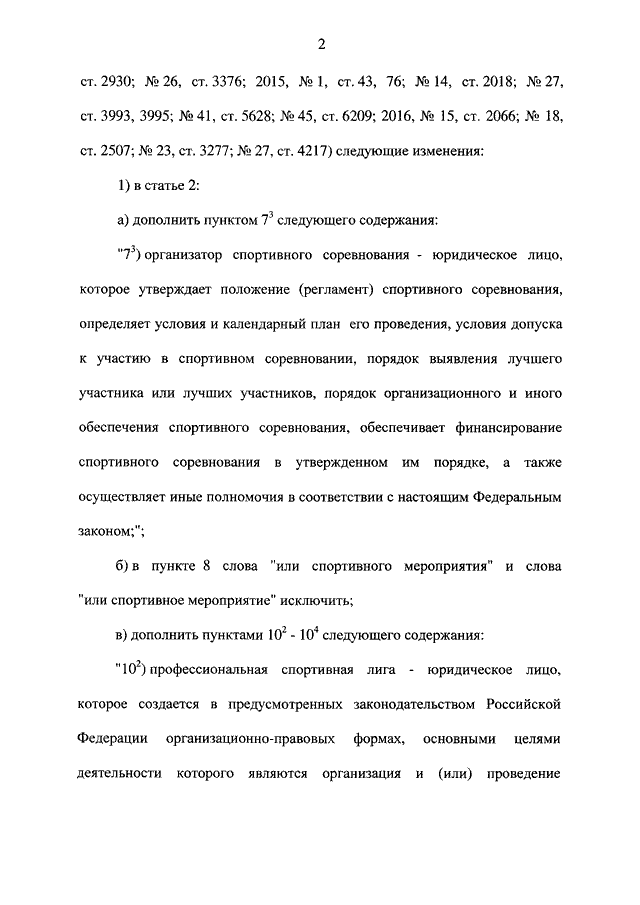 2

ст. 2930; № 26, ст. 3376; 2015, № 1, ст. 43, 76; № 14, ст. 2018; № 27, ст. 3993, 3995; № 41, ст. 5628; № 45, ст. 6209; 2016, № 15, ст. 2066; № 18, ст. 2507; № 23, ст. 3277; № 27, ст. 4217) следующие изменения:

1) в статье 2:

а) дополнить пунктом $7^3$ следующего содержания:

"$7^3$) организатор спортивного соревнования - юридическое лицо, которое утверждает положение (регламент) спортивного соревнования, определяет условия и календарный план его проведения, условия допуска к участию в спортивном соревновании, порядок выявления лучшего участника или лучших участников, порядок организационного и иного обеспечения спортивного соревнования, обеспечивает финансирование спортивного соревнования в утвержденном им порядке, а также осуществляет иные полномочия в соответствии с настоящим Федеральным законом;";

б) в пункте 8 слова "или спортивного мероприятия" и слова "или спортивное мероприятие" исключить;

в) дополнить пунктами $10^2$ - $10^4$ следующего содержания:

"$10^2$) профессиональная спортивная лига - юридическое лицо, которое создается в предусмотренных законодательством Российской Федерации организационно-правовых формах, основными целями деятельности которого являются организация и (или) проведение